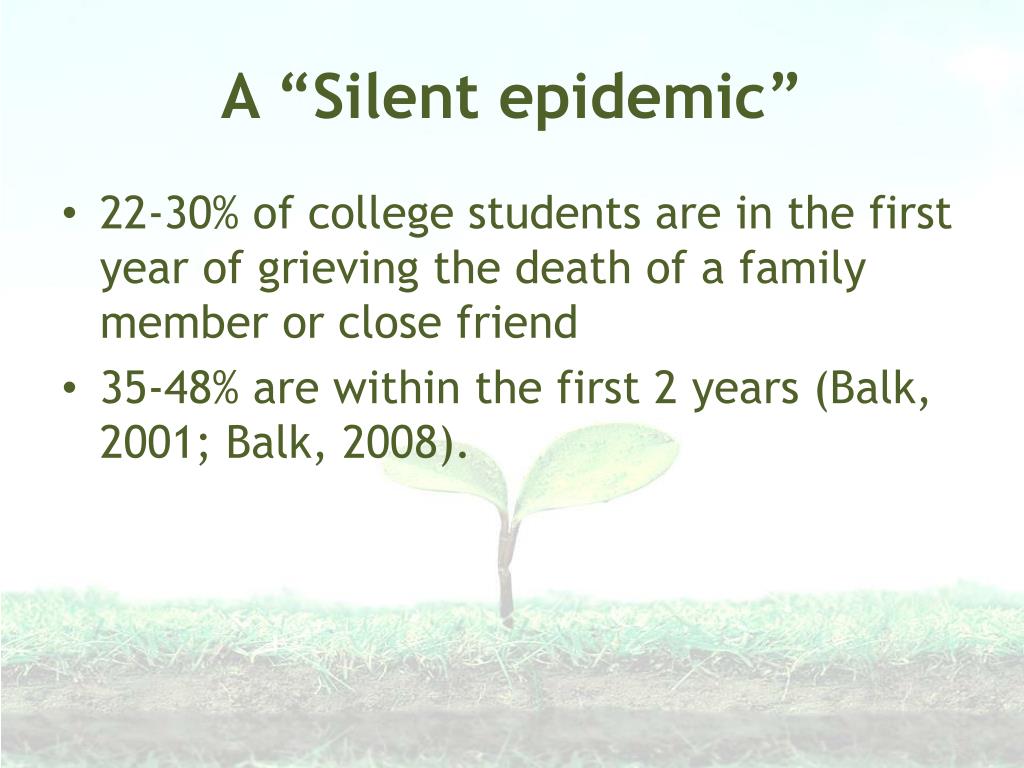 A “Silent epidemic”

• 22-30% of college students are in the first year of grieving the death of a family member or close friend
• 35-48% are within the first 2 years (Balk, 2001; Balk, 2008).